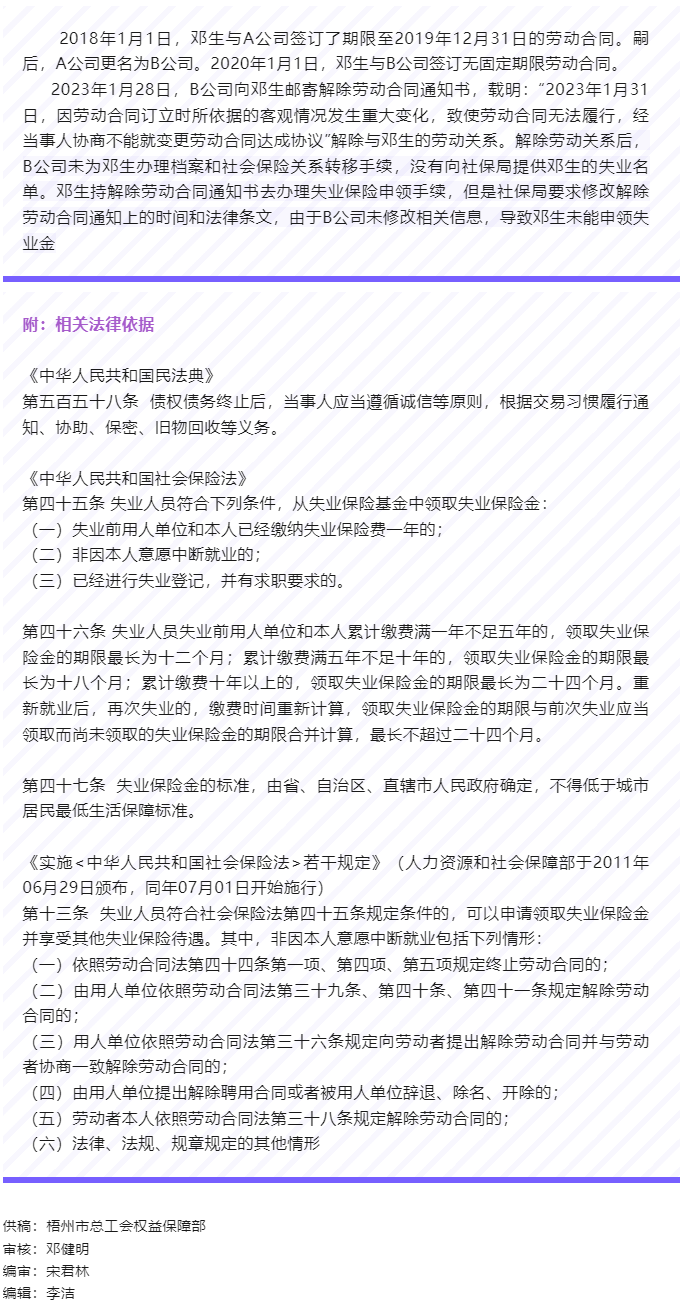 2018年1月1日，邓生与A公司签订了期限至2019年12月31日的劳动合同。嗣后，A公司更名为B公司。2020年1月1日，邓生与B公司签订无固定期限劳动合同。

2023年1月28日，B公司向邓生邮寄解除劳动合同通知书，载明：“2023年1月31日，因劳动合同订立时所依据的客观情况发生重大变化，致使劳动合同无法履行，经当事人协商不能就变更劳动合同达成协议”解除与邓生的劳动关系。解除劳动关系后，B公司未为邓生办理档案和社会保险关系转移手续，没有向社保局提供邓生的失业名单。邓生持解除劳动合同通知书去办理失业保险申领手续，但是社保局要求修改解除劳动合同通知上的时间和法律条文，由于B公司未修改相关信息，导致邓生未能申领失业金

附：相关法律依据

《中华人民共和国民法典》
第五百五十八条 债权债务终止后，当事人应当遵循诚信等原则，根据交易习惯履行通知、协助、保密、旧物回收等义务。

《中华人民共和国社会保险法》
第四十五条 失业人员符合下列条件，从失业保险基金中领取失业保险金：
（一）失业前用人单位和本人已经缴纳失业保险费一年的；
（二）非因本人意愿中断就业的；
（三）已经进行失业登记，并有求职要求的。

第四十六条 失业人员失业前用人单位和本人累计缴费满一年不足五年的，领取失业保险金的期限最长为十二个月；累计缴费满五年不足十年的，领取失业保险金的期限最长为十八个月；累计缴费十年以上的，领取失业保险金的期限最长为二十四个月。重新就业后，再次失业的，缴费时间重新计算，领取失业保险金的期限与前次失业应当领取而尚未领取的失业保险金的期限合并计算，最长不超过二十四个月。

第四十七条 失业保险金的标准，由省、自治区、直辖市人民政府确定，不得低于城市居民最低生活保障标准。

《实施<中华人民共和国社会保险法>若干规定》（人力资源和社会保障部于2011年06月29日颁布，同年07月01日开始施行）
第十三条 失业人员符合社会保险法第四十五条规定条件的，可以申请领取失业保险金并享受其他失业保险待遇。其中，非因本人意愿中断就业包括下列情形：
（一）依照劳动合同法第四十四条第一项、第四项、第五项规定终止劳动合同的；
（二）由用人单位依照劳动合同法第三十九条、第四十条、第四十一条规定解除劳动合同的；
（三）用人单位依照劳动合同法第三十六条规定向劳动者提出解除劳动合同并与劳动者协商一致解除劳动合同的；
（四）由用人单位提出解除聘用合同或者被用人单位辞退、除名、开除的；
（五）劳动者本人依照劳动合同法第三十八条规定解除劳动合同的；
（六）法律、法规、规章规定的其他情形

供稿：梧州市总工会权益保障部
审核：邓健明
编审：宋君林
编辑：李洁